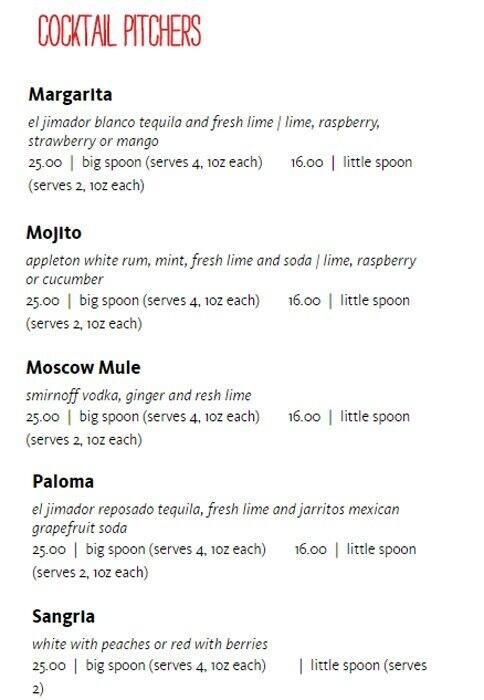 COCKTAIL PITCHERS

Margarita
el jimador blanco tequila and fresh lime | lime, raspberry, strawberry or mango
25.00 | big spoon (serves 4, 1oz each) 16.00 | little spoon (serves 2, 1oz each)

Mojito
appleton white rum, mint, fresh lime and soda | lime, raspberry or cucumber
25.00 | big spoon (serves 4, 1oz each) 16.00 | little spoon (serves 2, 1oz each)

Moscow Mule
smirnoff vodka, ginger and resh lime
25.00 | big spoon (serves 4, 1oz each) 16.00 | little spoon (serves 2, 1oz each)

Paloma
el jimador reposado tequila, fresh lime and jarritos mexican grapefruit soda
25.00 | big spoon (serves 4, 1oz each) 16.00 | little spoon (serves 2, 1oz each)

Sangria
white with peaches or red with berries
25.00 | big spoon (serves 4, 1oz each) | little spoon (serves 2)